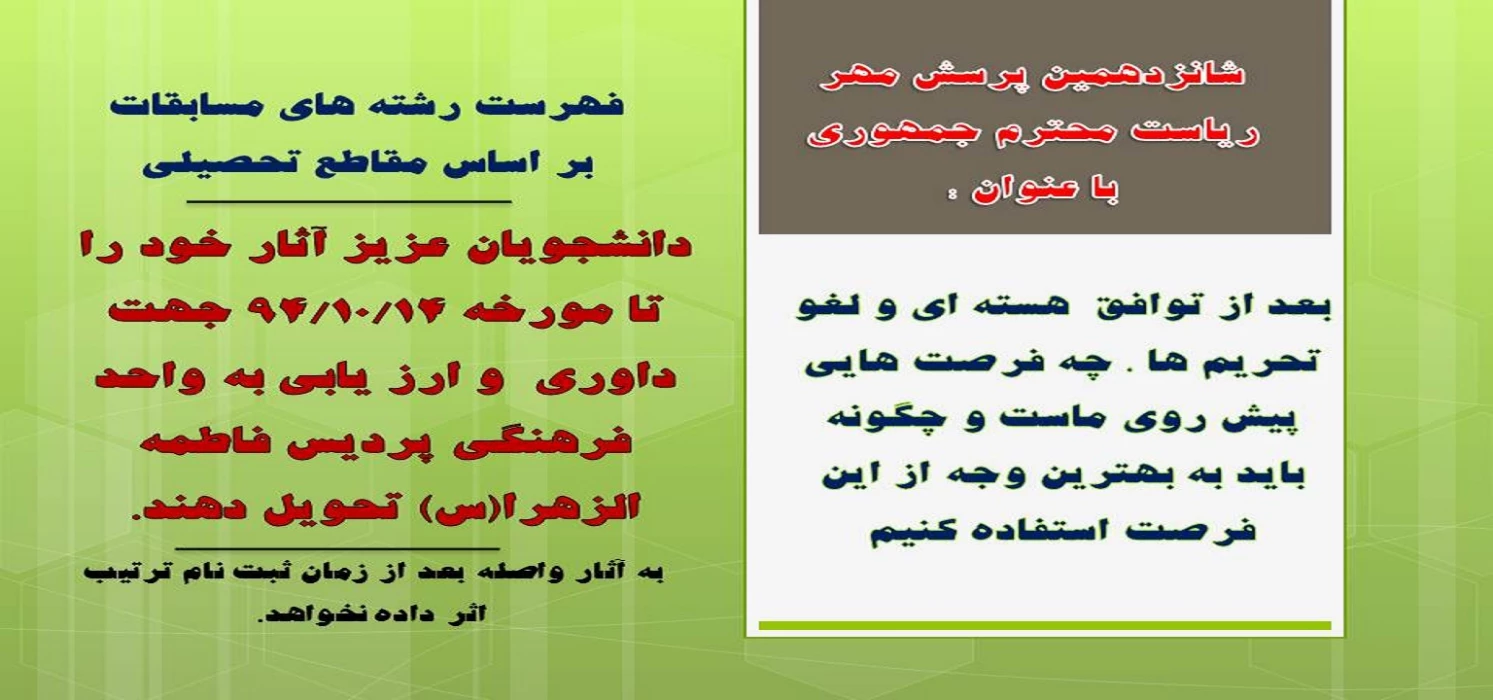 شانزدهمین پرسش مهر ریاست محترم جمهوری با عنوان :

بعد از توافق هسته ای و لغو تحریم ها . چه فرصت هایی پیش روی ماست و چگونه باید به بهترین وجه از این فرصت استفاده کنیم

فهرست رشته های مسابقات بر اساس مقاطع تحصیلی

دانشجویان عزیز آثار خود را تا مورخه ۹۴/۱۰/۱۴ جهت داوری و ارز یابی به واحد فرهنگی پردیس فاطمه الزهرا(س) تحویل دهند.

به آثار واصله بعد از زمان ثبت نام ترتیب اثر داده نخواهد.